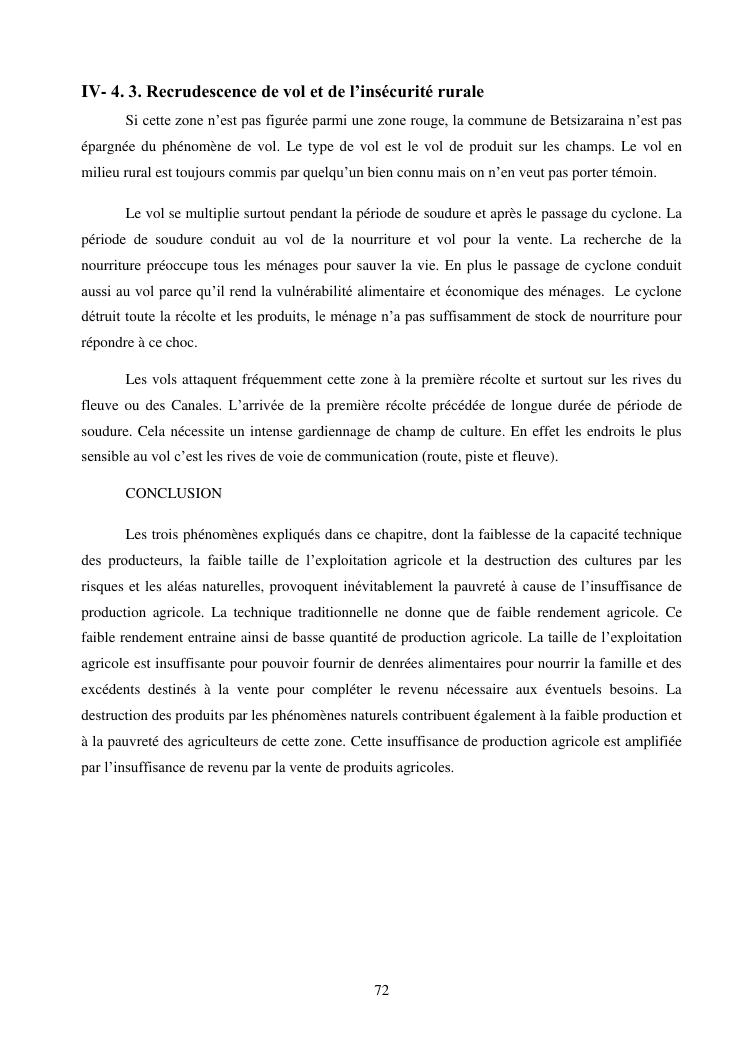 IV- 4. 3. Recrudescence de vol et de l'insécurité rurale

Si cette zone n'est pas figurée parmi une zone rouge, la commune de Betsizaraina n'est pas épargnée du phénomène de vol. Le type de vol est le vol de produit sur les champs. Le vol en milieu rural est toujours commis par quelqu'un bien connu mais on n'en veut pas porter témoin.

Le vol se multiplie surtout pendant la période de soudure et après le passage du cyclone. La période de soudure conduit au vol de la nourriture et vol pour la vente. La recherche de la nourriture préoccupe tous les ménages pour sauver la vie. En plus le passage de cyclone conduit aussi au vol parce qu'il rend la vulnérabilité alimentaire et économique des ménages. Le cyclone détruit toute la récolte et les produits, le ménage n'a pas suffisamment de stock de nourriture pour répondre à ce choc.

Les vols attaquent fréquemment cette zone à la première récolte et surtout sur les rives du fleuve ou des Canales. L'arrivée de la première récolte précédée de longue durée de période de soudure. Cela nécessite un intense gardiennage de champ de culture. En effet les endroits le plus sensible au vol c'est les rives de voie de communication (route, piste et fleuve).

CONCLUSION

Les trois phénomènes expliqués dans ce chapitre, dont la faiblesse de la capacité technique des producteurs, la faible taille de l'exploitation agricole et la destruction des cultures par les risques et les aléas naturelles, provoquent inévitablement la pauvreté à cause de l'insuffisance de production agricole. La technique traditionnelle ne donne que de faible rendement agricole. Ce faible rendement entraine ainsi de basse quantité de production agricole. La taille de l'exploitation agricole est insuffisante pour pouvoir fournir de denrées alimentaires pour nourrir la famille et des excédents destinés à la vente pour compléter le revenu nécessaire aux éventuels besoins. La destruction des produits par les phénomènes naturels contribuent également à la faible production et à la pauvreté des agriculteurs de cette zone. Cette insuffisance de production agricole est amplifiée par l'insuffisance de revenu par la vente de produits agricoles.

72